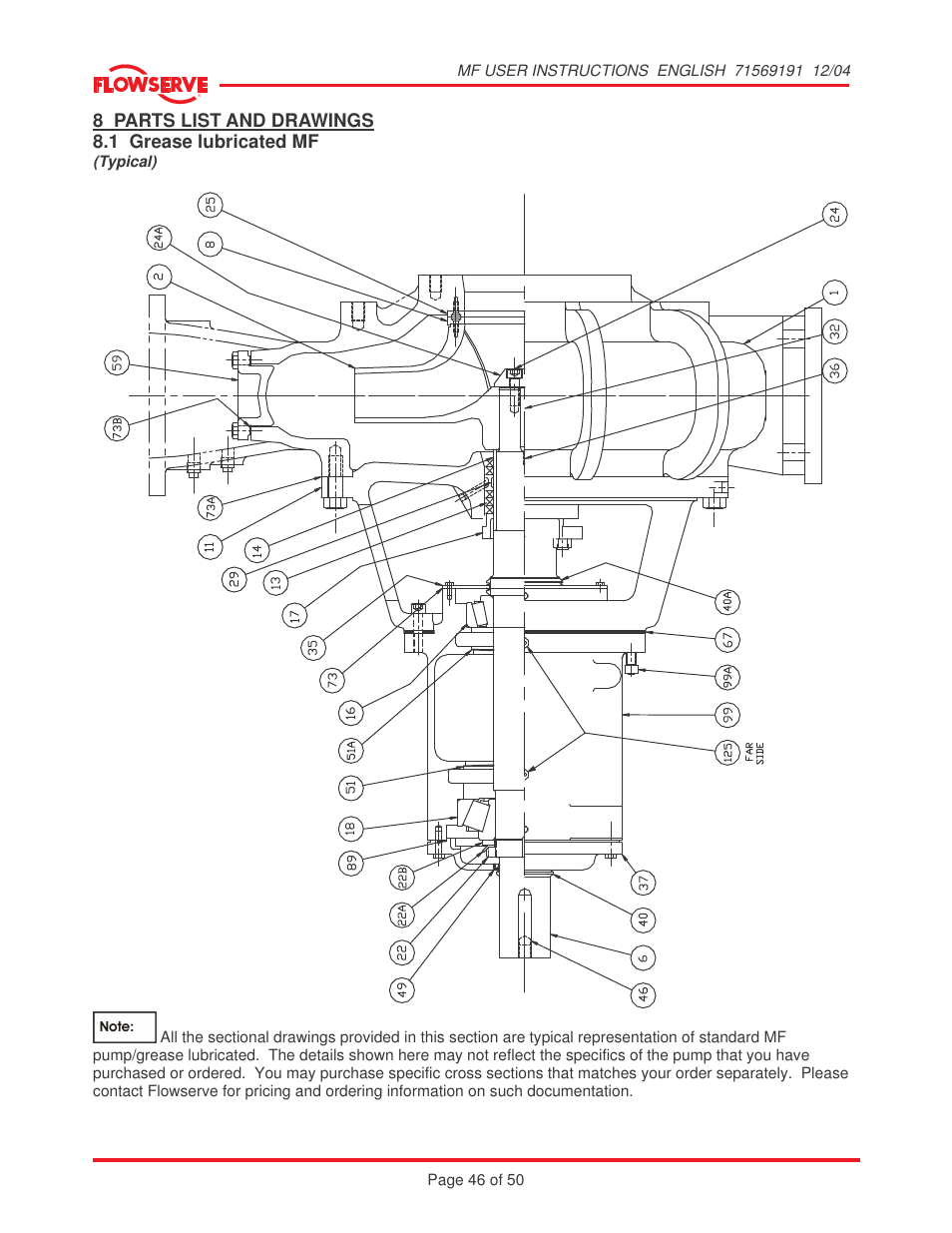 FLOWSERVE

MF USER INSTRUCTIONS ENGLISH 71569191 12/04

8 PARTS LIST AND DRAWINGS

8.1 Grease lubricated MF

(Typical)

25
24A
8
2
59
73B
73A
11
14
29
13
17
35
73
16
51A
51
18
89
22B
22A
22
49
24
1
32
36
40A
67
99A
99
125
FAR SIDE
37
40
6
46

Note: All the sectional drawings provided in this section are typical representation of standard MF pump/grease lubricated. The details shown here may not reflect the specifics of the pump that you have purchased or ordered. You may purchase specific cross sections that matches your order separately. Please contact Flowserve for pricing and ordering information on such documentation.

Page 46 of 50